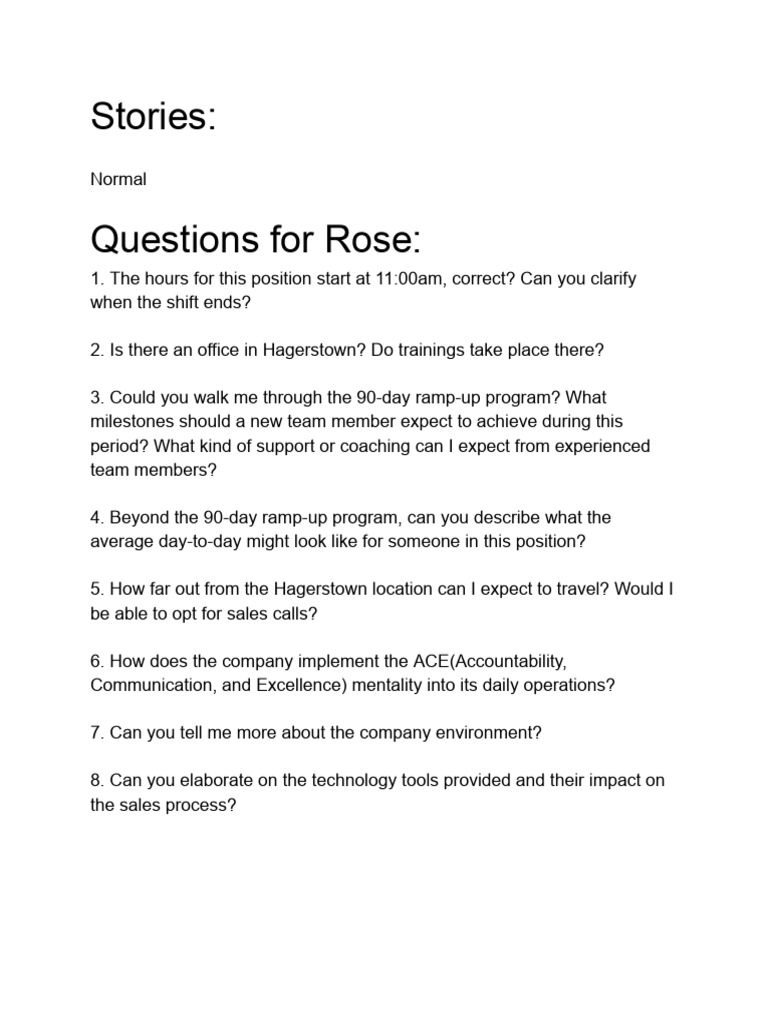 Stories:

Normal

Questions for Rose:

1. The hours for this position start at 11:00am, correct? Can you clarify when the shift ends?

2. Is there an office in Hagerstown? Do trainings take place there?

3. Could you walk me through the 90-day ramp-up program? What milestones should a new team member expect to achieve during this period? What kind of support or coaching can I expect from experienced team members?

4. Beyond the 90-day ramp-up program, can you describe what the average day-to-day might look like for someone in this position?

5. How far out from the Hagerstown location can I expect to travel? Would I be able to opt for sales calls?

6. How does the company implement the ACE(Accountability, Communication, and Excellence) mentality into its daily operations?

7. Can you tell me more about the company environment?

8. Can you elaborate on the technology tools provided and their impact on the sales process?